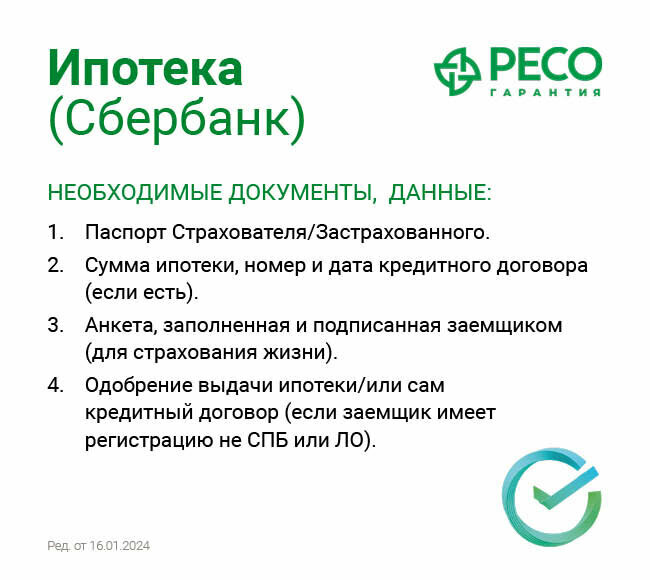 Ипотека
(Сбербанк)

РЕСО
ГАРАНТИЯ

НЕОБХОДИМЫЕ ДОКУМЕНТЫ, ДАННЫЕ:

1. Паспорт Страхователя/Застрахованного.
2. Сумма ипотеки, номер и дата кредитного договора (если есть).
3. Анкета, заполненная и подписанная заемщиком (для страхования жизни).
4. Одобрение выдачи ипотеки/или сам кредитный договор (если заемщик имеет регистрацию не СПБ или ЛО).

Ред. от 16.01.2024